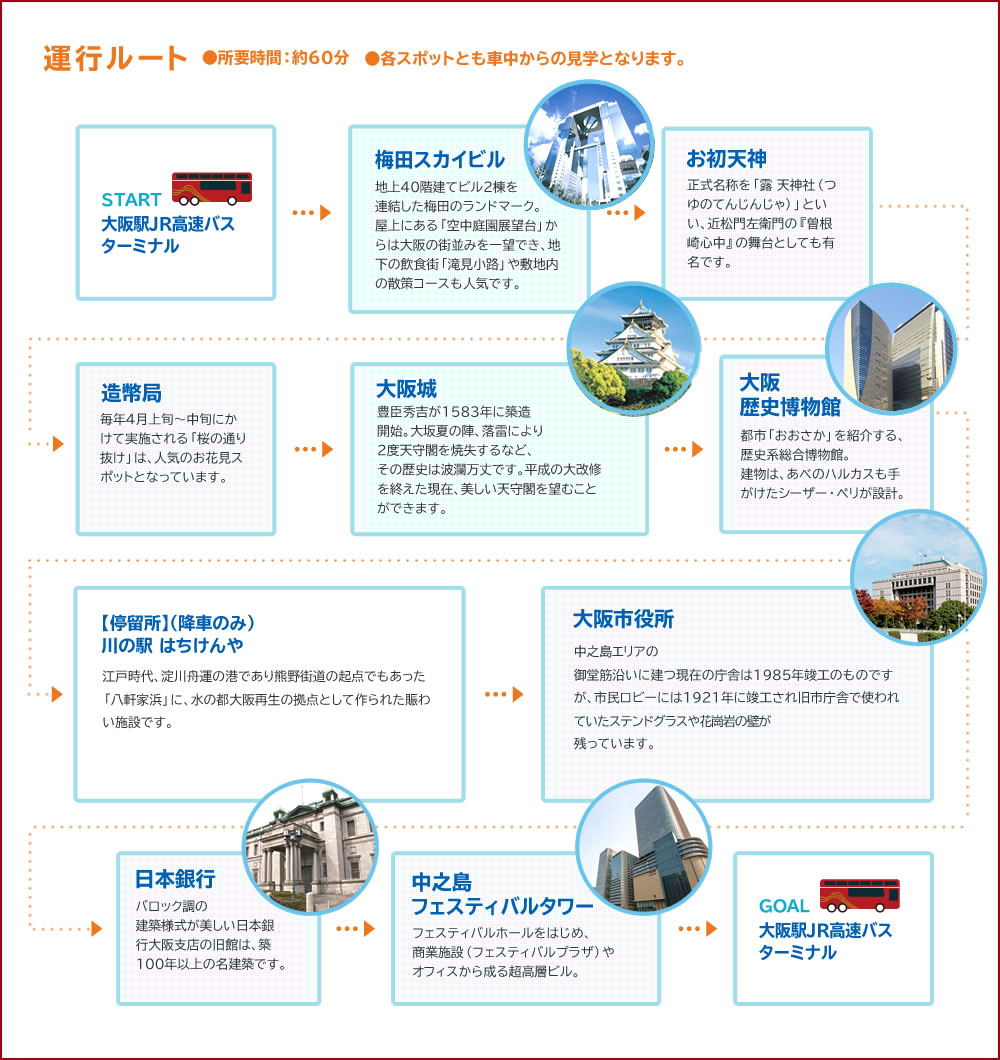 運行ルート ●所要時間：約60分 ●各スポットとも車中からの見学となります。

START
大阪駅JR高速バスターミナル

梅田スカイビル
地上40階建てビル2棟を連結した梅田のランドマーク。屋上にある「空中庭園展望台」からは大阪の街並みを一望でき、地下の飲食街「滝見小路」や敷地内の散策コースも人気です。

お初天神
正式名称を「露 天神社（つゆのてんじんじゃ）」といい、近松門左衛門の『曽根崎心中』の舞台としても有名です。

造幣局
毎年4月上旬～中旬にかけて実施される「桜の通り抜け」は、人気のお花見スポットとなっています。

大阪城
豊臣秀吉が1583年に築造開始。大坂夏の陣、落雷により2度天守閣を焼失するなど、その歴史は波瀾万丈です。平成の大改修を終えた現在、美しい天守閣を望むことができます。

大阪歴史博物館
都市「おおさか」を紹介する、歴史系総合博物館。建物は、あべのハルカスも手がけたシーザー・ペリが設計。

【停留所】（降車のみ）
川の駅 はちけんや
江戸時代、淀川舟運の港であり熊野街道の起点でもあった「八軒家浜」に、水の都大阪再生の拠点として作られた賑わい施設です。

大阪市役所
中之島エリアの御堂筋沿いに建つ現在の庁舎は1985年竣工のものですが、市民ロビーには1921年に竣工され旧市庁舎で使われていたステンドグラスや花崗岩の壁が残っています。

日本銀行
バロック調の建築様式が美しい日本銀行大阪支店の旧館は、築100年以上の名建築です。

中之島フェスティバルタワー
フェスティバルホールをはじめ、商業施設（フェスティバルプラザ）やオフィスから成る超高層ビル。

GOAL
大阪駅JR高速バスターミナル